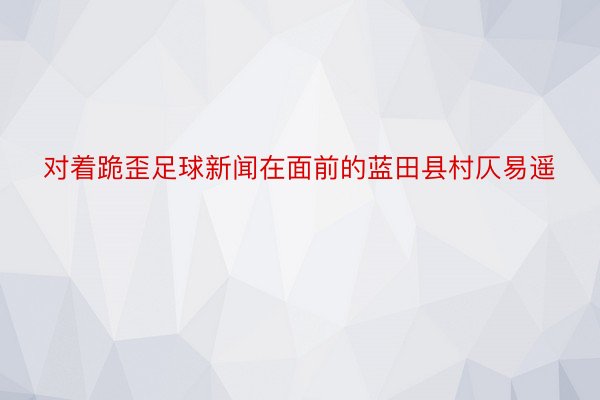 对着跪歪足球新闻在面前的蓝田县村仄易遥